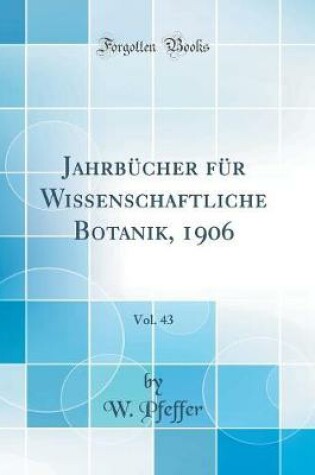 Forgotten Books

Jahrbücher für Wissenschaftliche Botanik, 1906

Vol. 43

by
W. Pfeffer